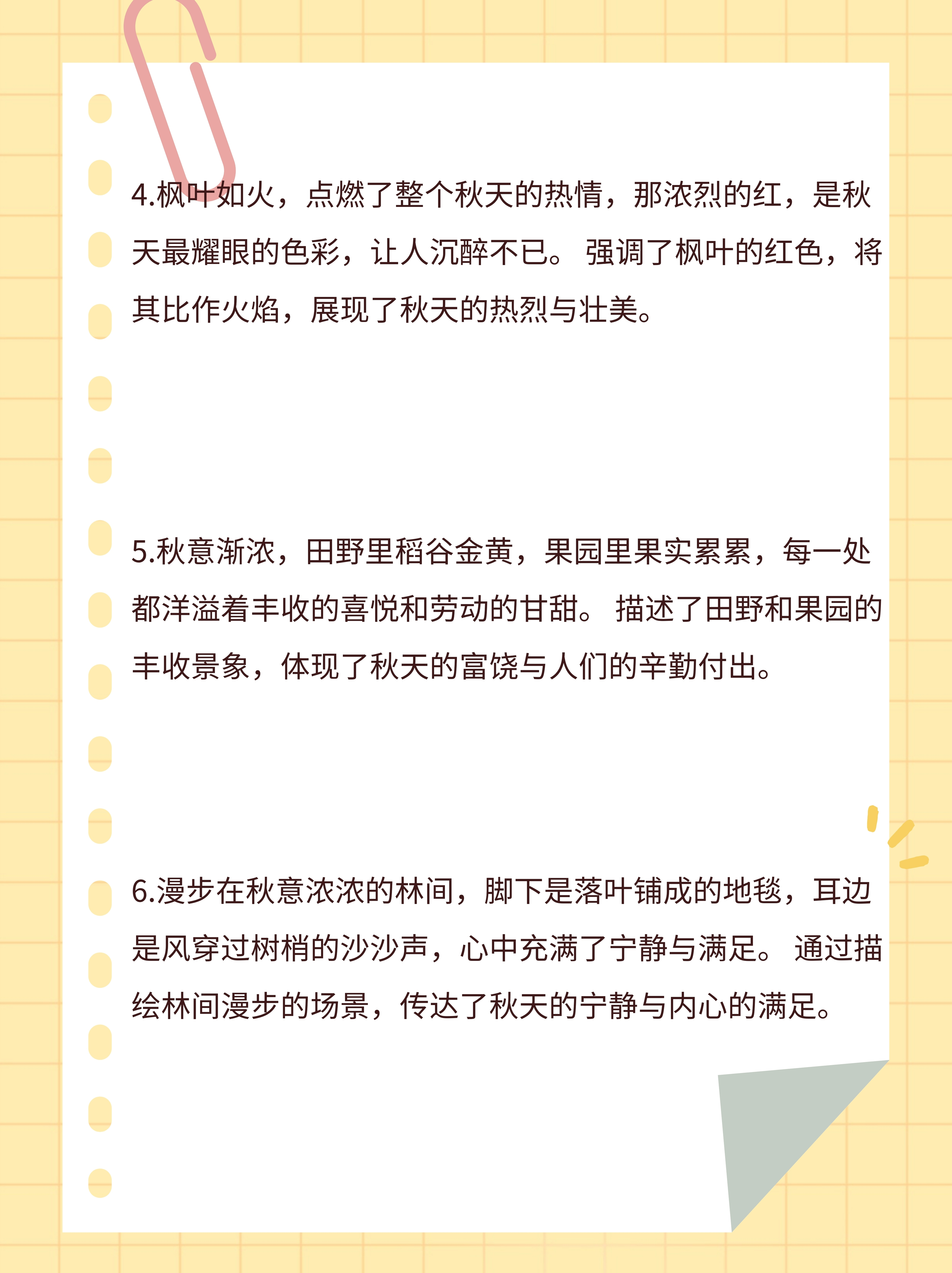 4.枫叶如火，点燃了整个秋天的热情，那浓烈的红，是秋天最耀眼的色彩，让人沉醉不已。 强调了枫叶的红色，将其比作火焰，展现了秋天的热烈与壮美。

5.秋意渐浓，田野里稻谷金黄，果园里果实累累，每一处都洋溢着丰收的喜悦和劳动的甘甜。 描述了田野和果园的丰收景象，体现了秋天的富饶与人们的辛勤付出。

6.漫步在秋意浓浓的林间，脚下是落叶铺成的地毯，耳边是风穿过树梢的沙沙声，心中充满了宁静与满足。 通过描绘林间漫步的场景，传达了秋天的宁静与内心的满足。